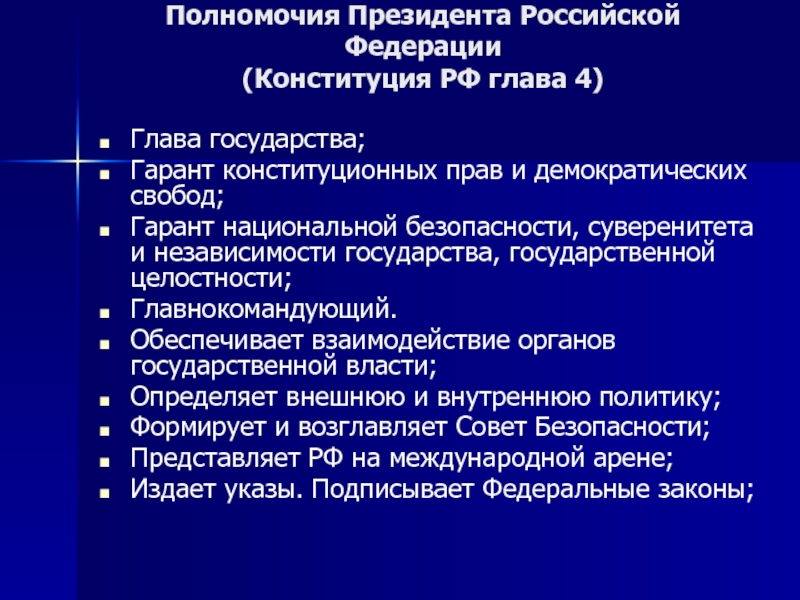 Полномочия Президента Российской Федерации
(Конституция РФ глава 4)

- Глава государства;
- Гарант конституционных прав и демократических свобод;
- Гарант национальной безопасности, суверенитета и независимости государства, государственной целостности;
- Главнокомандующий.
- Обеспечивает взаимодействие органов государственной власти;
- Определяет внешнюю и внутреннюю политику;
- Формирует и возглавляет Совет Безопасности;
- Представляет РФ на международной арене;
- Издает указы. Подписывает Федеральные законы;